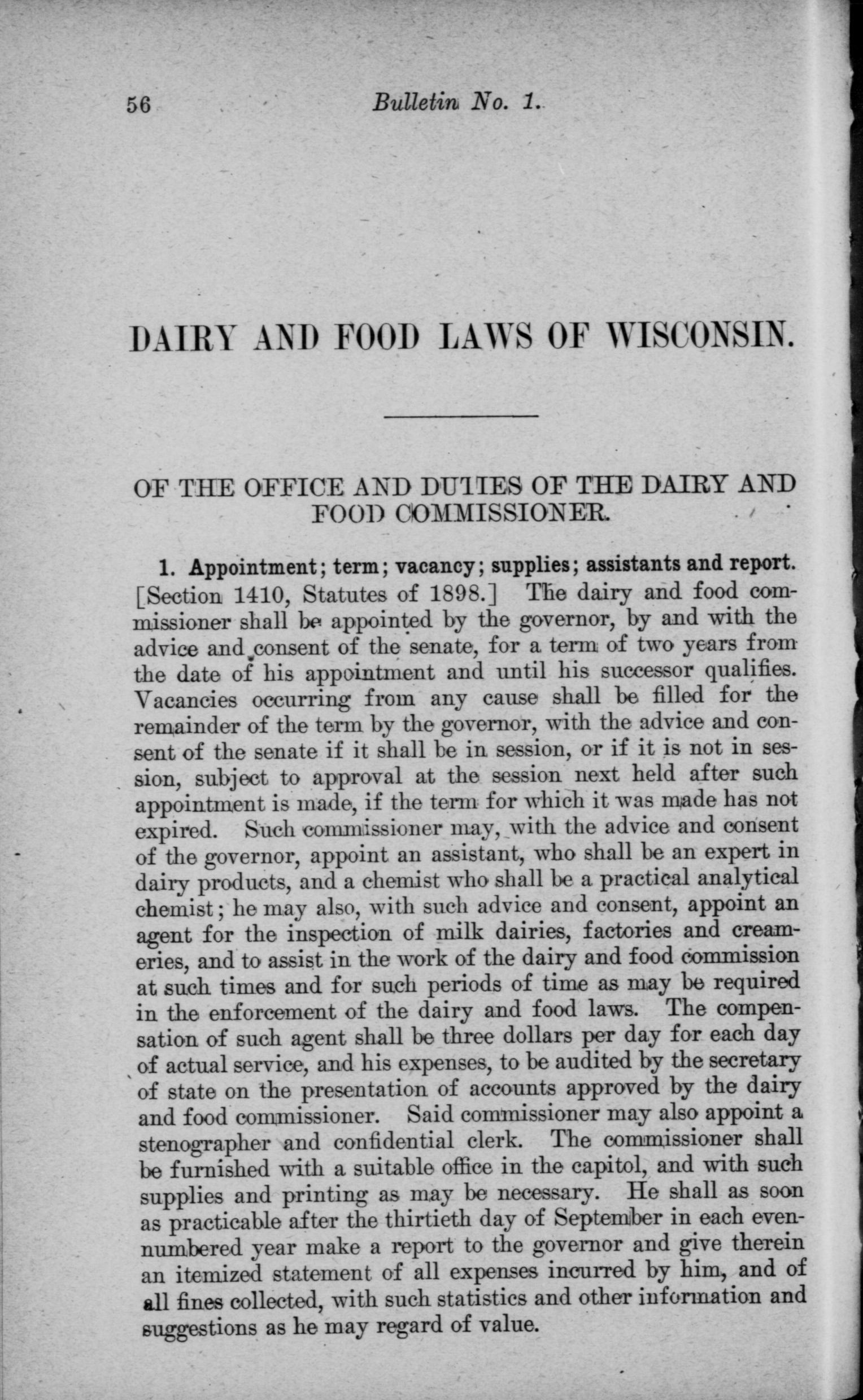 56 Bulletin No. 1.

DAIRY AND FOOD LAWS OF WISCONSIN.

OF THE OFFICE AND DUTIES OF THE DAIRY AND FOOD COMMISSIONER.

1. Appointment; term; vacancy; supplies; assistants and report. [Section 1410, Statutes of 1898.] The dairy and food commissioner shall be appointed by the governor, by and with the advice and consent of the senate, for a term of two years from the date of his appointment and until his successor qualifies. Vacancies occurring from any cause shall be filled for the remainder of the term by the governor, with the advice and consent of the senate if it shall be in session, or if it is not in session, subject to approval at the session next held after such appointment is made, if the term for which it was made has not expired. Such commissioner may, with the advice and consent of the governor, appoint an assistant, who shall be an expert in dairy products, and a chemist who shall be a practical analytical chemist; he may also, with such advice and consent, appoint an agent for the inspection of milk dairies, factories and creameries, and to assist in the work of the dairy and food commission at such times and for such periods of time as may be required in the enforcement of the dairy and food laws. The compensation of such agent shall be three dollars per day for each day of actual service, and his expenses, to be audited by the secretary of state on the presentation of accounts approved by the dairy and food commissioner. Said commissioner may also appoint a stenographer and confidential clerk. The commissioner shall be furnished with a suitable office in the capitol, and with such supplies and printing as may be necessary. He shall as soon as practicable after the thirtieth day of September in each even-numbered year make a report to the governor and give therein an itemized statement of all expenses incurred by him, and of all fines collected, with such statistics and other information and suggestions as he may regard of value.